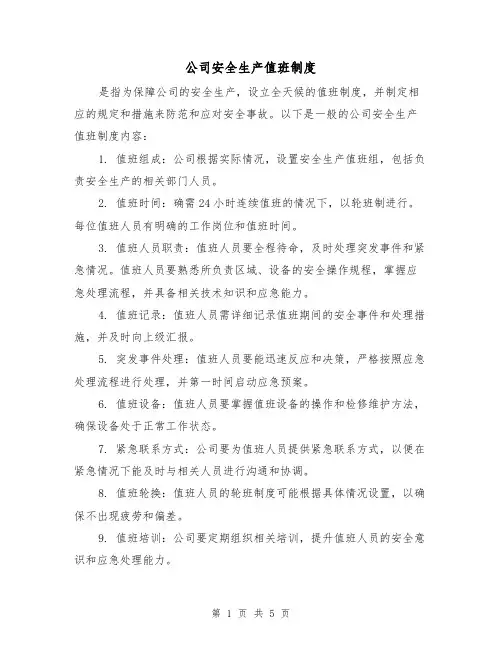 公司安全生产值班制度

是指为保障公司的安全生产，设立全天候的值班制度，并制定相应的规定和措施来防范和应对安全事故。以下是一般的公司安全生产值班制度内容：

1. 值班组成：公司根据实际情况，设置安全生产值班组，包括负责安全生产的相关部门人员。

2. 值班时间：确需24小时连续值班的情况下，以轮班制进行。每位值班人员有明确的工作岗位和值班时间。

3. 值班人员职责：值班人员要全程待命，及时处理突发事件和紧急情况。值班人员要熟悉所负责区域、设备的安全操作规程，掌握应急处理流程，并具备相关技术知识和应急能力。

4. 值班记录：值班人员需详细记录值班期间的安全事件和处理措施，并及时向上级汇报。

5. 突发事件处理：值班人员要能迅速反应和决策，严格按照应急处理流程进行处理，并第一时间启动应急预案。

6. 值班设备：值班人员要掌握值班设备的操作和检修维护方法，确保设备处于正常工作状态。

7. 紧急联系方式：公司要为值班人员提供紧急联系方式，以便在紧急情况下能及时与相关人员进行沟通和协调。

8. 值班轮换：值班人员的轮班制度可能根据具体情况设置，以确保不出现疲劳和偏差。

9. 值班培训：公司要定期组织相关培训，提升值班人员的安全意识和应急处理能力。

第 1 页 共 5 页